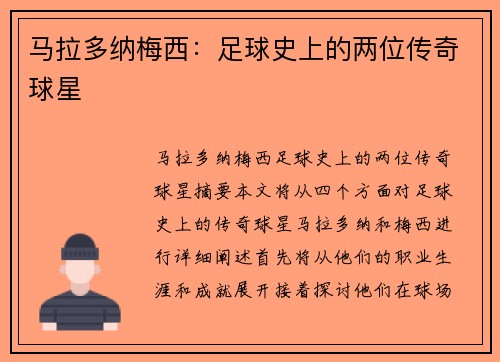 马拉多纳梅西：足球史上的两位传奇球星

马拉多纳梅西足球史上的两位传奇球星摘要本文将从四个方面对足球史上的传奇球星马拉多纳和梅西进行详细阐述首先将从他们的职业生涯和成就展开接着探讨他们在球场